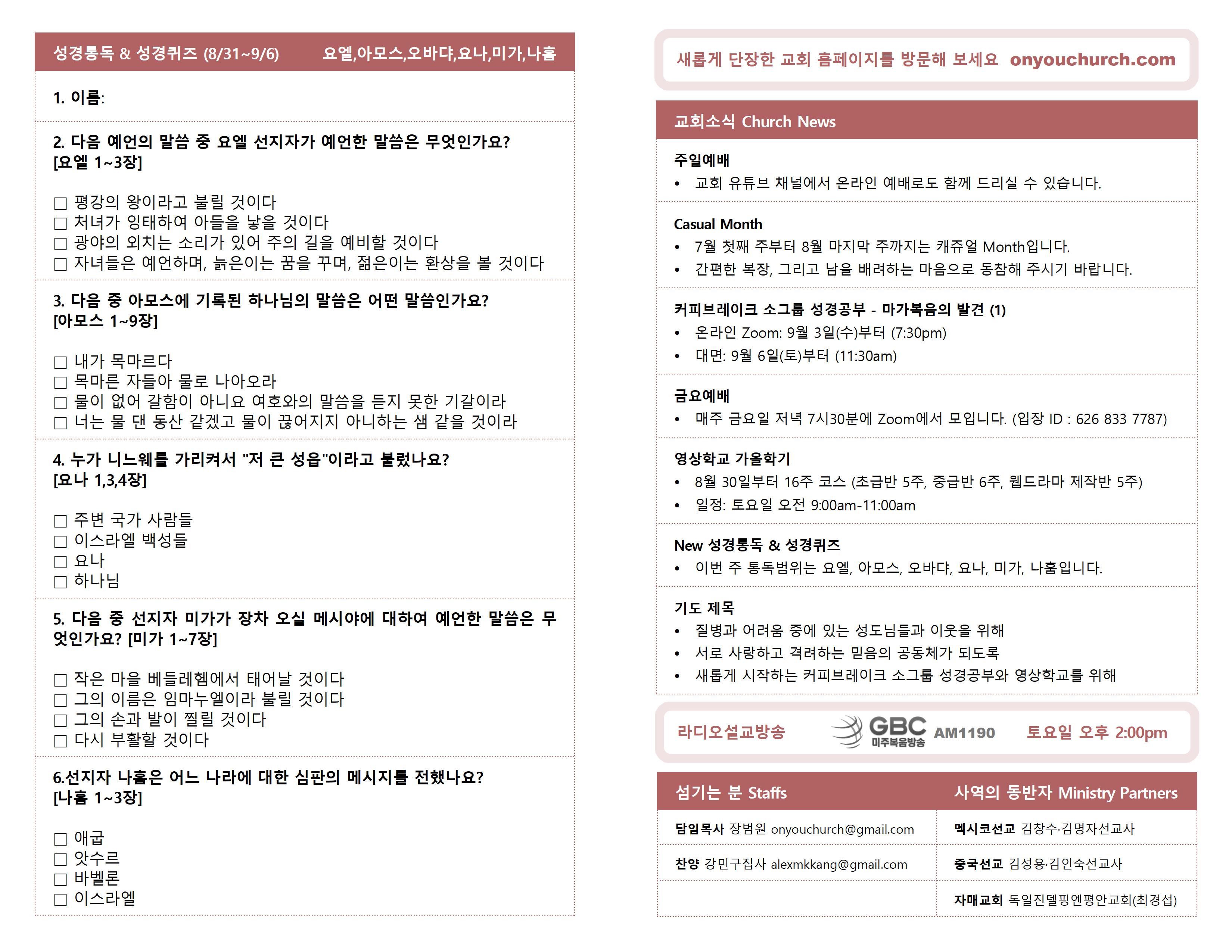 성경통독 & 성경퀴즈 (8/31~9/6) 요엘,아모스,오바댜,요나,미가,나훔

1. 이름:

2. 다음 예언의 말씀 중 요엘 선지자가 예언한 말씀은 무엇인가요? [요엘 1~3장]

☐ 평강의 왕이라고 불릴 것이다
☐ 처녀가 잉태하여 아들을 낳을 것이다
☐ 광야의 외치는 소리가 있어 주의 길을 예비할 것이다
☐ 자녀들은 예언하며, 늙은이는 꿈을 꾸며, 젊은이는 환상을 볼 것이다

3. 다음 중 아모스에 기록된 하나님의 말씀은 어떤 말씀인가요? [아모스 1~9장]

☐ 내가 목마르다
☐ 목마른 자들아 물로 나아오라
☐ 물이 없어 갈함이 아니요 여호와의 말씀을 듣지 못한 기갈이라
☐ 너는 물 댄 동산 같겠고 물이 끊어지지 아니하는 샘 같을 것이라

4. 누가 니느웨를 가리켜서 "저 큰 성읍"이라고 불렀나요? [요나 1,3,4장]

☐ 주변 국가 사람들
☐ 이스라엘 백성들
☐ 요나
☐ 하나님

5. 다음 중 선지자 미가가 장차 오실 메시야에 대하여 예언한 말씀은 무엇인가요? [미가 1~7장]

☐ 작은 마을 베들레헴에서 태어날 것이다
☐ 그의 이름은 임마누엘이라 불릴 것이다
☐ 그의 손과 발이 찔릴 것이다
☐ 다시 부활할 것이다

6.선지자 나훔은 어느 나라에 대한 심판의 메시지를 전했나요? [나훔 1~3장]

☐ 애굽
☐ 앗수르
☐ 바벨론
☐ 이스라엘

새롭게 단장한 교회 홈페이지를 방문해 보세요 onyouchurch.com

교회소식 Church News

주일예배
• 교회 유튜브 채널에서 온라인 예배로도 함께 드리실 수 있습니다.

Casual Month
• 7월 첫째 주부터 8월 마지막 주까지는 캐쥬얼 Month입니다.
• 간편한 복장, 그리고 남을 배려하는 마음으로 동참해 주시기 바랍니다.

커피브레이크 소그룹 성경공부 - 마가복음의 발견 (1)
• 온라인 Zoom: 9월 3일(수)부터 (7:30pm)
• 대면: 9월 6일(토)부터 (11:30am)

금요예배
• 매주 금요일 저녁 7시30분에 Zoom에서 모입니다. (입장 ID : 626 833 7787)

영상학교 가을학기
• 8월 30일부터 16주 코스 (초급반 5주, 중급반 6주, 웹드라마 제작반 5주)
• 일정: 토요일 오전 9:00am-11:00am

New 성경통독 & 성경퀴즈
• 이번 주 통독범위는 요엘, 아모스, 오바댜, 요나, 미가, 나훔입니다.

기도 제목
• 질병과 어려움 중에 있는 성도님들과 이웃을 위해
• 서로 사랑하고 격려하는 믿음의 공동체가 되도록
• 새롭게 시작하는 커피브레이크 소그룹 성경공부와 영상학교를 위해

라디오설교방송 GBC 미주복음방송 AM1190 토요일 오후 2:00pm

| 섬기는 분 Staffs | 사역의 동반자 Ministry Partners |
|---|---|
| 담임목사 장범원 onyouchurch@gmail.com | 멕시코선교 김창수·김명자선교사 |
| 찬양 강민구집사 alexmkkang@gmail.com | 중국선교 김성용·김인숙선교사 |
| | 자매교회 독일진델핑엔평안교회(최경섭) |